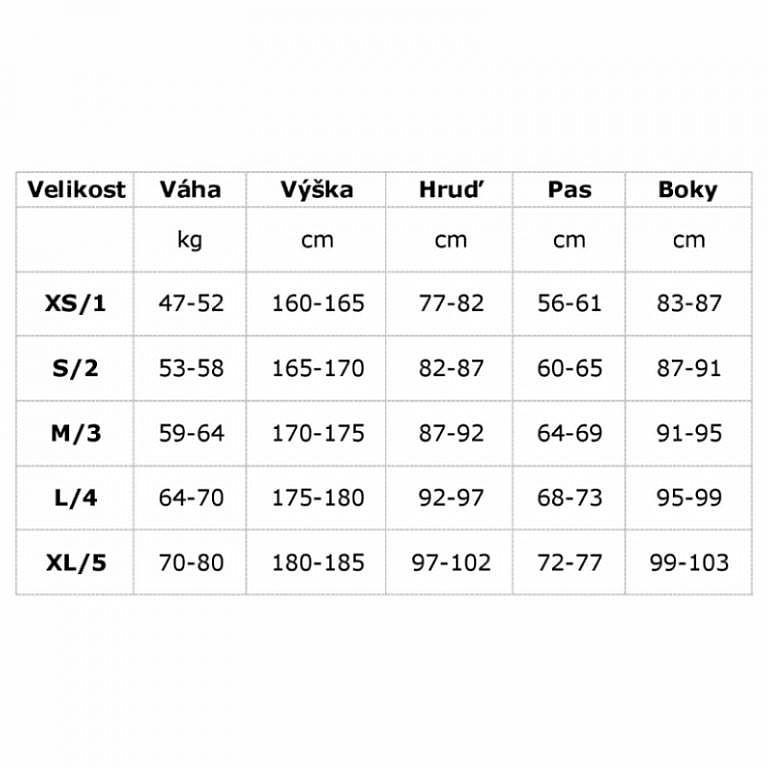 | Velikost | Váha | Výška | Hruď | Pas | Boky |
|---|---|---|---|---|---|
| | kg | cm | cm | cm | cm |
| XS/1 | 47-52 | 160-165 | 77-82 | 56-61 | 83-87 |
| S/2 | 53-58 | 165-170 | 82-87 | 60-65 | 87-91 |
| M/3 | 59-64 | 170-175 | 87-92 | 64-69 | 91-95 |
| L/4 | 64-70 | 175-180 | 92-97 | 68-73 | 95-99 |
| XL/5 | 70-80 | 180-185 | 97-102 | 72-77 | 99-103 |